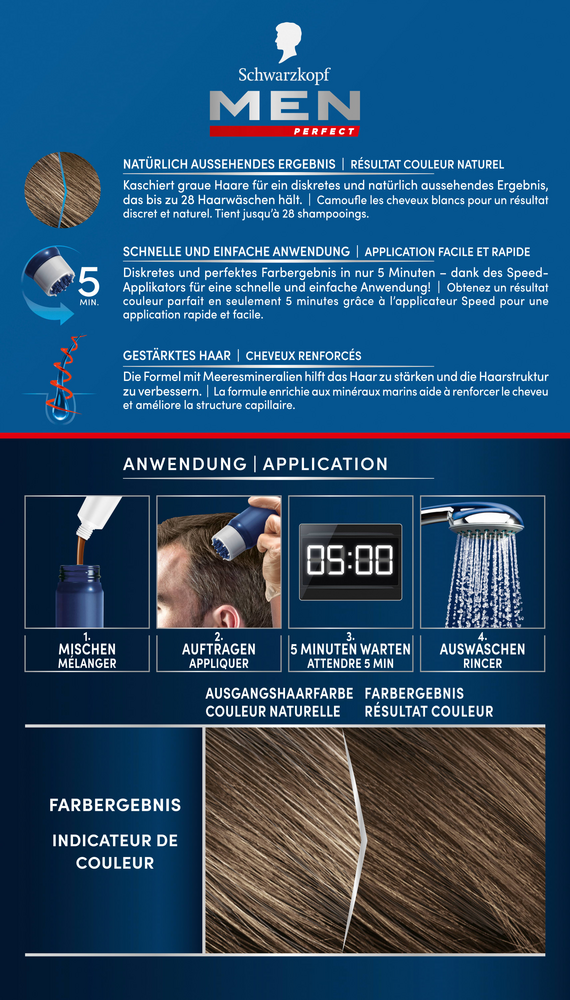 Schwarzkopf
MEN
PERFECT

NATÜRLICH AUSSEHENDES ERGEBNIS | RÉSULTAT COULEUR NATUREL
Kaschiert graue Haare für ein diskretes und natürlich aussehendes Ergebnis, das bis zu 28 Haarwäschen hält. | Camoufle les cheveux blancs pour un résultat discret et naturel. Tient jusqu'à 28 shampooings.

5 MIN.

SCHNELLE UND EINFACHE ANWENDUNG | APPLICATION FACILE ET RAPIDE
Diskretes und perfektes Farbergebnis in nur 5 Minuten – dank des Speed-Applikators für eine schnelle und einfache Anwendung! | Obtenez un résultat couleur parfait en seulement 5 minutes grâce à l'applicateur Speed pour une application rapide et facile.

GESTÄRKTES HAAR | CHEVEUX RENFORCÉS
Die Formel mit Meeresmineralien hilft das Haar zu stärken und die Haarstruktur zu verbessern. | La formule enrichie aux minéraux marins aide à renforcer le cheveu et améliore la structure capillaire.

ANWENDUNG | APPLICATION

05:00

1. MISCHEN MÉLANGER
2. AUFTRAGEN APPLIQUER
3. 5 MINUTEN WARTEN ATTENDRE 5 MIN
4. AUSWASCHEN RINCER

AUSGANGSHAARFARBE COULEUR NATURELLE
FARBERGEBNIS RÉSULTAT COULEUR

FARBERGEBNIS
INDICATEUR DE COULEUR